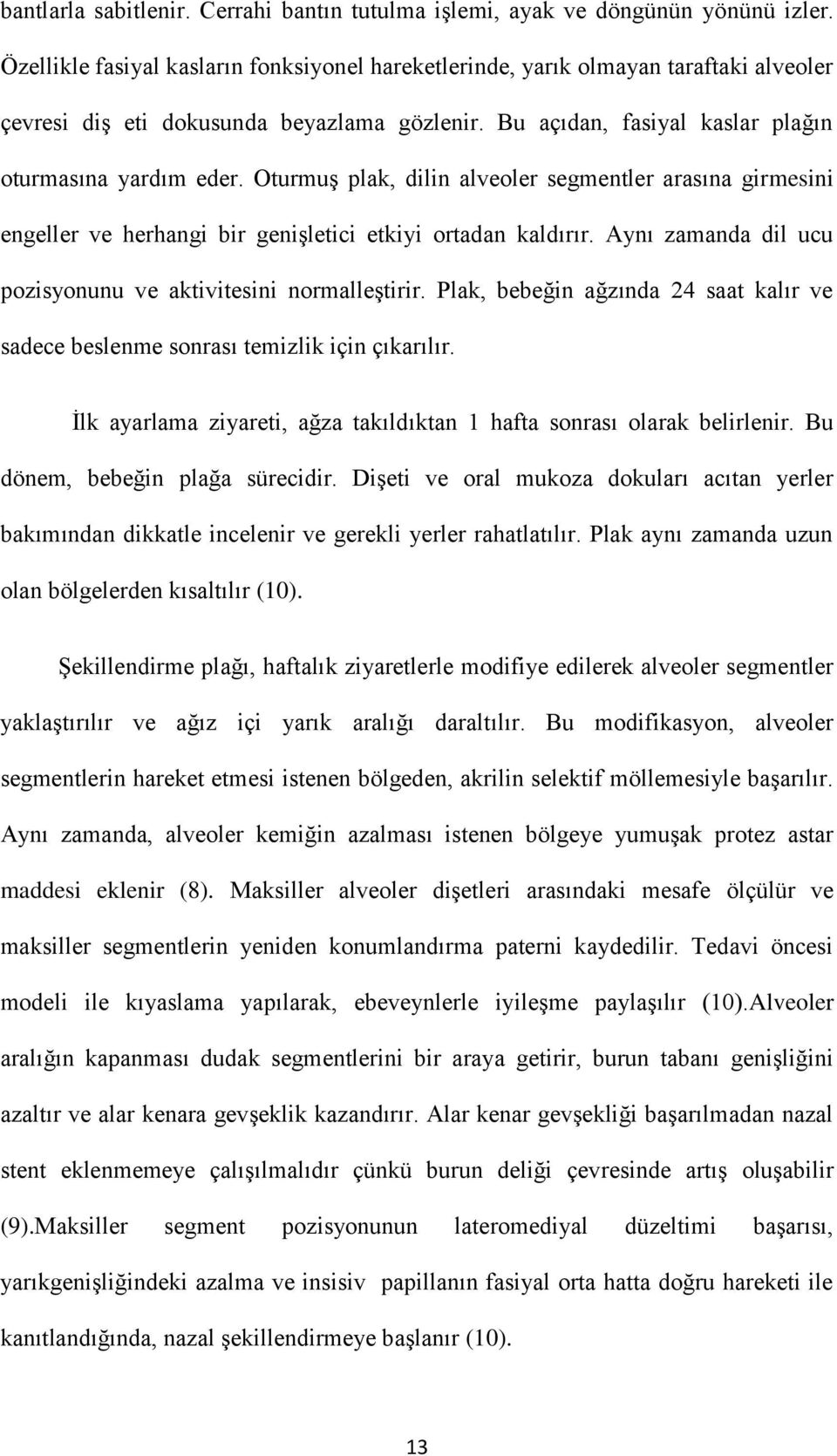 bantlarla sabitlenir. Cerrahi bantın tutulma işlemi, ayak ve döngünün yönünü izler. Özellikle fasiyal kasların fonksiyonel hareketlerinde, yarık olmayan taraftaki alveoler çevresi diş eti dokusunda beyazlama gözlenir. Bu açıdan, fasiyal kaslar plağın oturmasına yardım eder. Oturmuş plak, dilin alveoler segmentler arasına girmesini engeller ve herhangi bir genişletici etkiyi ortadan kaldırır. Aynı zamanda dil ucu pozisyonunu ve aktivitesini normalleştirir. Plak, bebeğin ağzında 24 saat kalır ve sadece beslenme sonrası temizlik için çıkarılır.

İlk ayarlama ziyareti, ağza takıldıktan 1 hafta sonrası olarak belirlenir. Bu dönem, bebeğin plağa sürecidir. Dişeti ve oral mukoza dokuları acıtan yerler bakımından dikkatle incelenir ve gerekli yerler rahatlatılır. Plak aynı zamanda uzun olan bölgelerden kısaltılır (10).

Şekillendirme plağı, haftalık ziyaretlerle modifiye edilerek alveoler segmentler yaklaştırılır ve ağız içi yarık aralığı daraltılır. Bu modifikasyon, alveoler segmentlerin hareket etmesi istenen bölgeden, akrilin selektif möllemesiyle başarılır. Aynı zamanda, alveoler kemiğin azalması istenen bölgeye yumuşak protez astar maddesi eklenir (8). Maksiller alveoler dişetleri arasındaki mesafe ölçülür ve maksiller segmentlerin yeniden konumlandırma paterni kaydedilir. Tedavi öncesi modeli ile kıyaslama yapılarak, ebeveynlerle iyileşme paylaşılır (10).Alveoler aralığın kapanması dudak segmentlerini bir araya getirir, burun tabanı genişliğini azaltır ve alar kenara gevşeklik kazandırır. Alar kenar gevşekliği başarılmadan nazal stent eklenmemeye çalışılmalıdır çünkü burun deliği çevresinde artış oluşabilir (9).Maksiller segment pozisyonunun lateromediyal düzeltimi başarısı, yarıkgenişliğindeki azalma ve insisiv papillanın fasiyal orta hatta doğru hareketi ile kanıtlandığında, nazal şekillendirmeye başlanır (10).

13